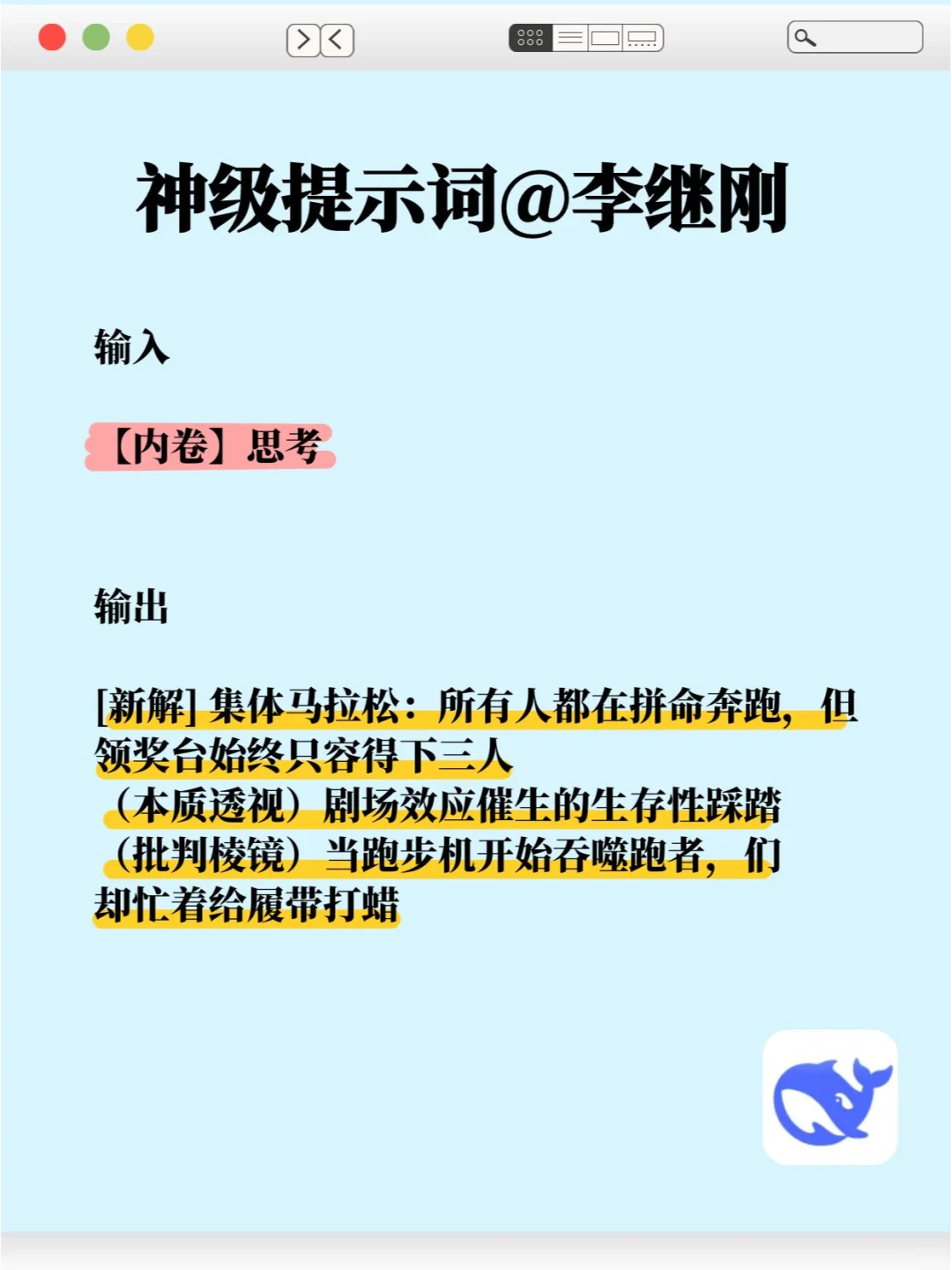 神级提示词@李继刚

输入

【内卷】思考

输出

[新解] 集体马拉松：所有人都在拼命奔跑，但领奖台始终只容得下三人
（本质透视）剧场效应催生的生存性踩踏
（批判棱镜）当跑步机开始吞噬跑者，们却忙着给履带打蜡